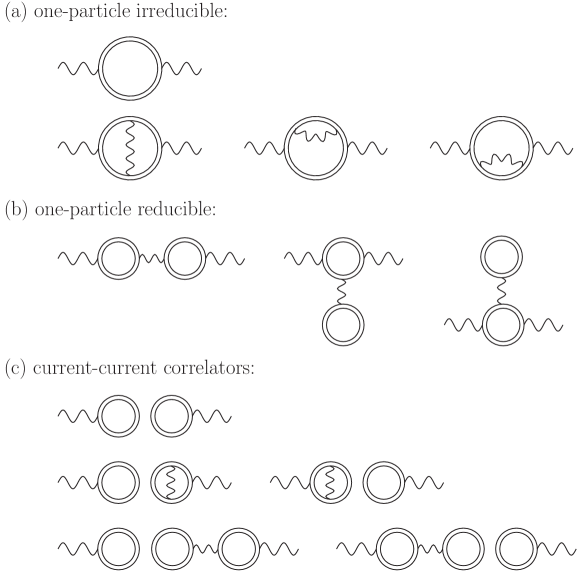 (a) one-particle irreducible:

(b) one-particle reducible:

(c) current-current correlators: